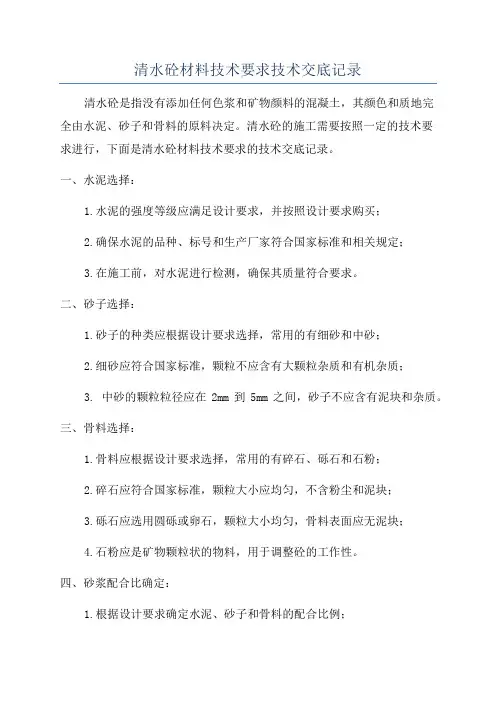 清水砼材料技术要求技术交底记录

清水砼是指没有添加任何色浆和矿物颜料的混凝土，其颜色和质地完全由水泥、砂子和骨料的原料决定。清水砼的施工需要按照一定的技术要求进行，下面是清水砼材料技术要求的技术交底记录。

一、水泥选择：

1.水泥的强度等级应满足设计要求，并按照设计要求购买；

2.确保水泥的品种、标号和生产厂家符合国家标准和相关规定；

3.在施工前，对水泥进行检测，确保其质量符合要求。

二、砂子选择：

1.砂子的种类应根据设计要求选择，常用的有细砂和中砂；

2.细砂应符合国家标准，颗粒不应含有大颗粒杂质和有机杂质；

3. 中砂的颗粒粒径应在 2mm 到 5mm 之间，砂子不应含有泥块和杂质。

三、骨料选择：

1.骨料应根据设计要求选择，常用的有碎石、砾石和石粉；

2.碎石应符合国家标准，颗粒大小应均匀，不含粉尘和泥块；

3.砾石应选用圆砾或卵石，颗粒大小均匀，骨料表面应无泥块；

4.石粉应是矿物颗粒状的物料，用于调整砼的工作性。

四、砂浆配合比确定：

1.根据设计要求确定水泥、砂子和骨料的配合比例；